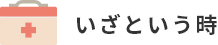 いざという時